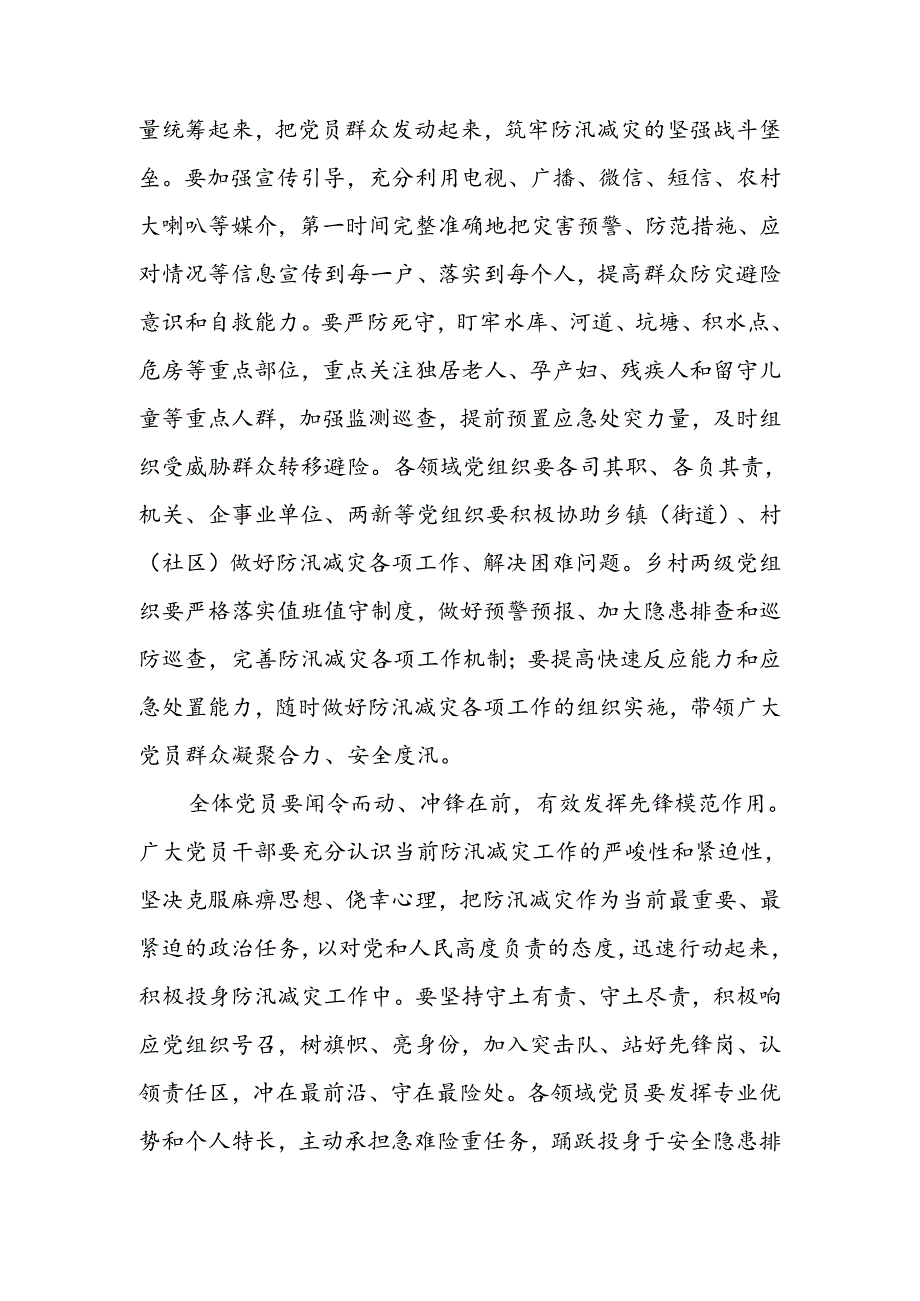 量统筹起来，把党员群众发动起来，筑牢防汛减灾的坚强战斗堡垒。要加强宣传引导，充分利用电视、广播、微信、短信、农村大喇叭等媒介，第一时间完整准确地把灾害预警、防范措施、应对情况等信息宣传到每一户、落实到每个人，提高群众防灾避险意识和自救能力。要严防死守，盯牢水库、河道、坑塘、积水点、危房等重点部位，重点关注独居老人、孕产妇、残疾人和留守儿童等重点人群，加强监测巡查，提前预置应急处突力量，及时组织受威胁群众转移避险。各领域党组织要各司其职、各负其责，机关、企事业单位、两新等党组织要积极协助乡镇（街道）、村（社区）做好防汛减灾各项工作、解决困难问题。乡村两级党组织要严格落实值班值守制度，做好预警预报、加大隐患排查和巡防巡查，完善防汛减灾各项工作机制；要提高快速反应能力和应急处置能力，随时做好防汛减灾各项工作的组织实施，带领广大党员群众凝聚合力、安全度汛。

全体党员要闻令而动、冲锋在前，有效发挥先锋模范作用。广大党员干部要充分认识当前防汛减灾工作的严峻性和紧迫性，坚决克服麻痹思想、侥幸心理，把防汛减灾作为当前最重要、最紧迫的政治任务，以对党和人民高度负责的态度，迅速行动起来，积极投身防汛减灾工作中。要坚持守土有责、守土尽责，积极响应党组织号召，树旗帜、亮身份，加入突击队、站好先锋岗、认领责任区，冲在最前沿、守在最险处。各领域党员要发挥专业优势和个人特长，主动承担急难险重任务，踊跃投身于安全隐患排